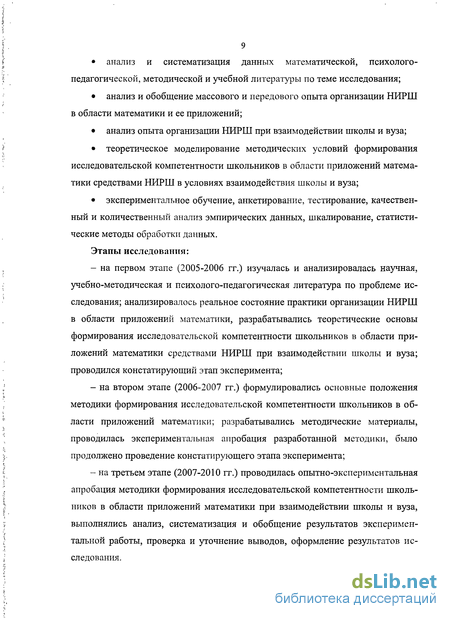 9

• анализ и систематизация данных математической, психолого-педагогической, методической и учебной литературы по теме исследования;

• анализ и обобщение массового и передового опыта организации НИРШ в области математики и ее приложений;

• анализ опыта организации НИРШ при взаимодействии школы и вуза;

• теоретическое моделирование методических условий формирования исследовательской компетентности школьников в области приложений математики средствами НИРШ в условиях взаимодействия школы и вуза;

• экспериментальное обучение, анкетирование, тестирование, качественный и количественный анализ эмпирических данных, шкалирование, статистические методы обработки данных.

Этапы исследования:

– на первом этапе (2005-2006 гг.) изучалась и анализировалась научная, учебно-методическая и психолого-педагогическая литература по проблеме исследования; анализировалось реальное состояние практики организации НИРШ в области приложений математики, разрабатывались теоретические основы формирования исследовательской компетентности школьников в области приложений математики средствами НИРШ при взаимодействии школы и вуза; проводился констатирующий этап эксперимента;

– на втором этапе (2006-2007 гг.) формулировались основные положения методики формирования исследовательской компетентности школьников в области приложений математики; разрабатывались методические материалы, проводилась экспериментальная апробация разработанной методики, было продолжено проведение констатирующего этапа эксперимента;

– на третьем этапе (2007-2010 гг.) проводилась опытно-экспериментальная апробация методики формирования исследовательской компетентности школьников в области приложений математики при взаимодействии школы и вуза, выполнялись анализ, систематизация и обобщение результатов экспериментальной работы, проверка и уточнение выводов, оформление результатов исследования.

dsLib.net
библиотека диссертаций